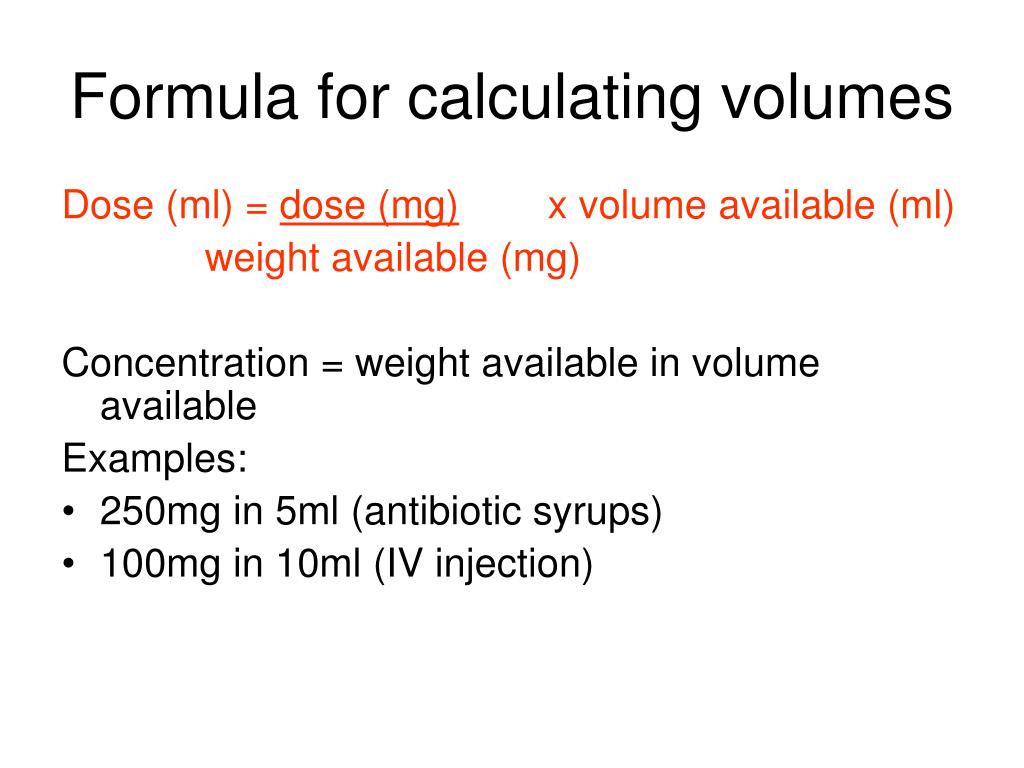 Formula for calculating volumes

Dose (ml) = dose (mg) x volume available (ml)
weight available (mg)

Concentration = weight available in volume available

Examples:

• 250mg in 5ml (antibiotic syrups)
• 100mg in 10ml (IV injection)